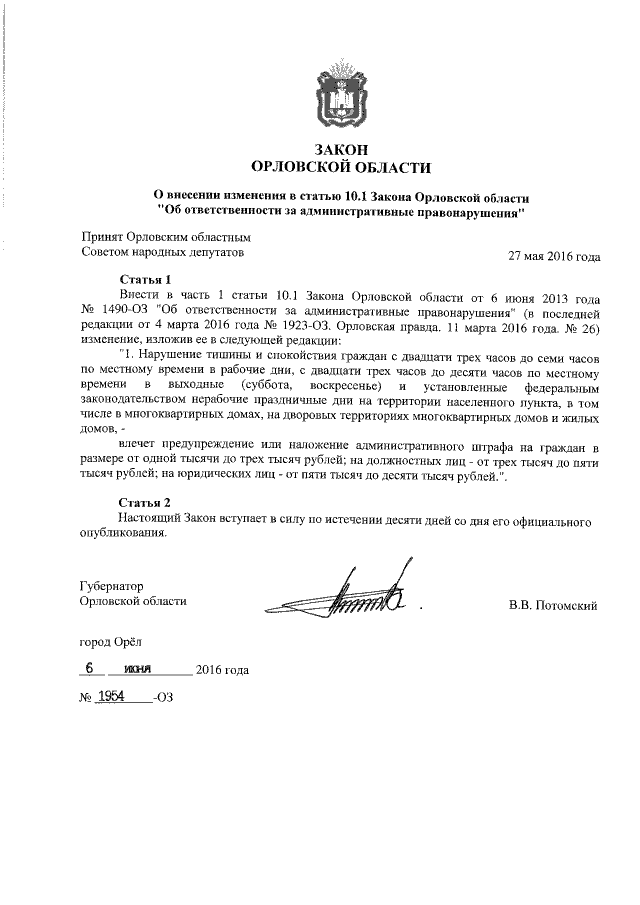 ЗАКОН
ОРЛОВСКОЙ ОБЛАСТИ

О внесении изменения в статью 10.1 Закона Орловской области "Об ответственности за административные правонарушения"

Принят Орловским областным Советом народных депутатов

27 мая 2016 года

Статья 1
Внести в часть 1 статьи 10.1 Закона Орловской области от 6 июня 2013 года № 1490-ОЗ "Об ответственности за административные правонарушения" (в последней редакции от 4 марта 2016 года № 1923-ОЗ. Орловская правда. 11 марта 2016 года. № 26) изменение, изложив ее в следующей редакции:
"1. Нарушение тишины и спокойствия граждан с двадцати трех часов до семи часов по местному времени в рабочие дни, с двадцати трех часов до десяти часов по местному времени в выходные (суббота, воскресенье) и установленные федеральным законодательством нерабочие праздничные дни на территории населенного пункта, в том числе в многоквартирных домах, на дворовых территориях многоквартирных домов и жилых домов, -
влечет предупреждение или наложение административного штрафа на граждан в размере от одной тысячи до трех тысяч рублей; на должностных лиц - от трех тысяч до пяти тысяч рублей; на юридических лиц - от пяти тысяч до десяти тысяч рублей.".

Статья 2
Настоящий Закон вступает в силу по истечении десяти дней со дня его официального опубликования.

Губернатор
Орловской области

В.В. Потомский

город Орёл

6 июня 2016 года

№ 1954 -ОЗ